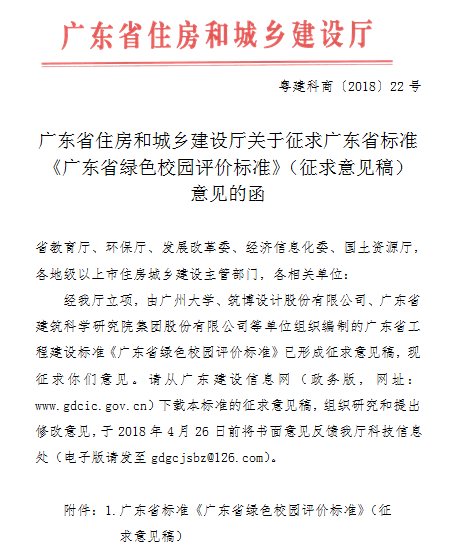 广东省住房和城乡建设厅

粤建科商〔2018〕22号

广东省住房和城乡建设厅关于征求广东省标准《广东省绿色校园评价标准》（征求意见稿）意见的函

省教育厅、环保厅、发展改革委、经济信息化委、国土资源厅，各地级以上市住房城乡建设主管部门，各相关单位：

经我厅立项，由广州大学、筑博设计股份有限公司、广东省建筑科学研究院集团股份有限公司等单位组织编制的广东省工程建设标准《广东省绿色校园评价标准》已形成征求意见稿，现征求你们意见。请从广东建设信息网（政务版，网址：www.gdcic.gov.cn）下载本标准的征求意见稿，组织研究和提出修改意见，于2018年4月26日前将书面意见反馈我厅科技信息处（电子版请发至gdgcjsbz@126.com）。

附件：1.广东省标准《广东省绿色校园评价标准》（征求意见稿）